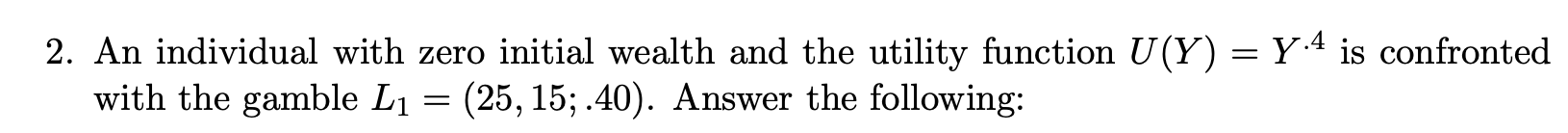 2. An individual with zero initial wealth and the utility function $U(Y) = Y^{.4}$ is confronted with the gamble $L_1 = (25, 15; .40)$. Answer the following: